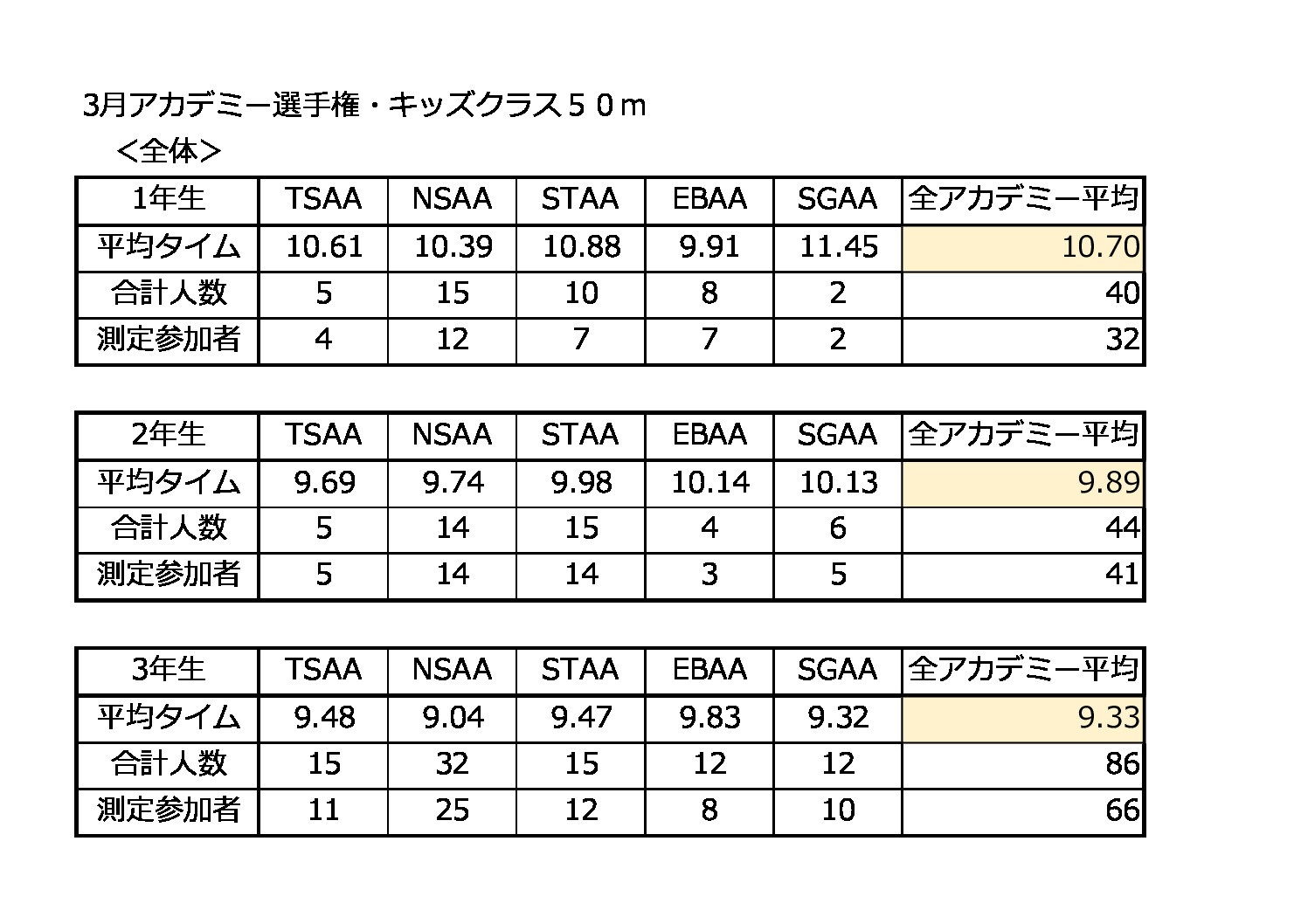 3月アカデミー選手権・キッズクラス５０ｍ

＜全体＞

| 1年生 | TSAA | NSAA | STAA | EBAA | SGAA | 全アカデミー平均 |
|---|---|---|---|---|---|---|
| 平均タイム | 10.61 | 10.39 | 10.88 | 9.91 | 11.45 | 10.70 |
| 合計人数 | 5 | 15 | 10 | 8 | 2 | 40 |
| 測定参加者 | 4 | 12 | 7 | 7 | 2 | 32 |

| 2年生 | TSAA | NSAA | STAA | EBAA | SGAA | 全アカデミー平均 |
|---|---|---|---|---|---|---|
| 平均タイム | 9.69 | 9.74 | 9.98 | 10.14 | 10.13 | 9.89 |
| 合計人数 | 5 | 14 | 15 | 4 | 6 | 44 |
| 測定参加者 | 5 | 14 | 14 | 3 | 5 | 41 |

| 3年生 | TSAA | NSAA | STAA | EBAA | SGAA | 全アカデミー平均 |
|---|---|---|---|---|---|---|
| 平均タイム | 9.48 | 9.04 | 9.47 | 9.83 | 9.32 | 9.33 |
| 合計人数 | 15 | 32 | 15 | 12 | 12 | 86 |
| 測定参加者 | 11 | 25 | 12 | 8 | 10 | 66 |